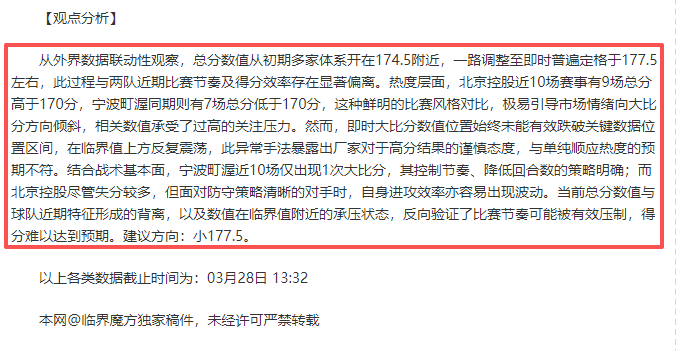 【观点分析】

从外界数据联动性观察，总分数值从初期多家体系开在174.5附近，一路调整至即时普遍定格于177.5左右，此过程与两队近期比赛节奏及得分效率存在显著偏离。热度层面，北京控股近10场赛事有9场总分高于170分，宁波町渥同期则有7场总分低于170分，这种鲜明的比赛风格对比，极易引导市场情绪向大比分方向倾斜，相关数值承受了过高的关注压力。然而，即时大比分数值位置始终未能有效跌破关键数据位置区间，在临界值上方反复震荡，此异常手法暴露出厂家对于高分结果的谨慎态度，与单纯顺应热度的预期不符。结合战术基本面，宁波町渥近10场仅出现1次大比分，其控制节奏、降低回合数的策略明确；而北京控股尽管失分较多，但面对防守策略清晰的对手时，自身进攻效率亦容易出现波动。当前总分数值与球队近期特征形成的背离，以及数值在临界值附近的承压状态，反向验证了比赛节奏可能被有效压制，得分难以达到预期。建议方向：小177.5。

以上各类数据截止时间为：03月28日 13:32

本网@临界魔方独家稿件，未经许可严禁转载